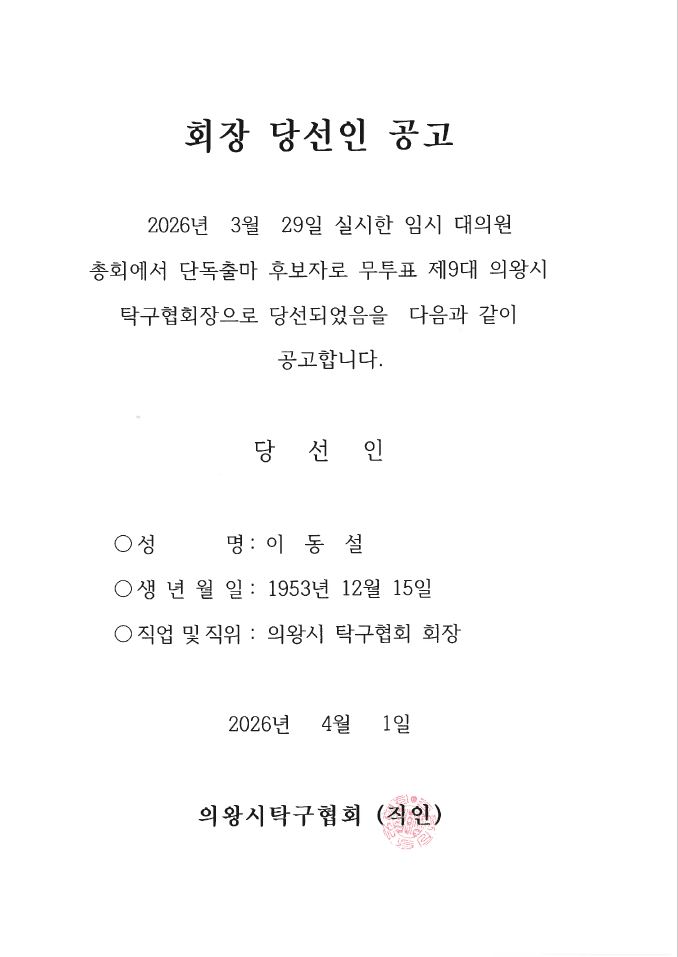 회장 당선인 공고

2026년 3월 29일 실시한 임시 대의원 총회에서 단독출마 후보자로 무투표 제9대 의왕시 탁구협회장으로 당선되었음을 다음과 같이 공고합니다.

당 선 인

○성 명: 이 동 설
○생 년 월 일: 1953년 12월 15일
○직업 및 직위: 의왕시 탁구협회 회장

2026년 4월 1일

의왕시탁구협회 (직인)